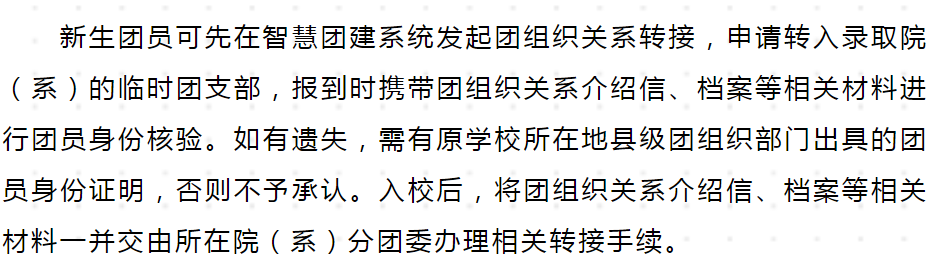 新生团员可先在智慧团建系统发起团组织关系转接，申请转入录取院（系）的临时团支部，报到时携带团组织关系介绍信、档案等相关材料进行团员身份核验。如有遗失，需有原学校所在地县级团组织部门出具的团员身份证明，否则不予承认。入校后，将团组织关系介绍信、档案等相关材料一并交由所在院（系）分团委办理相关转接手续。